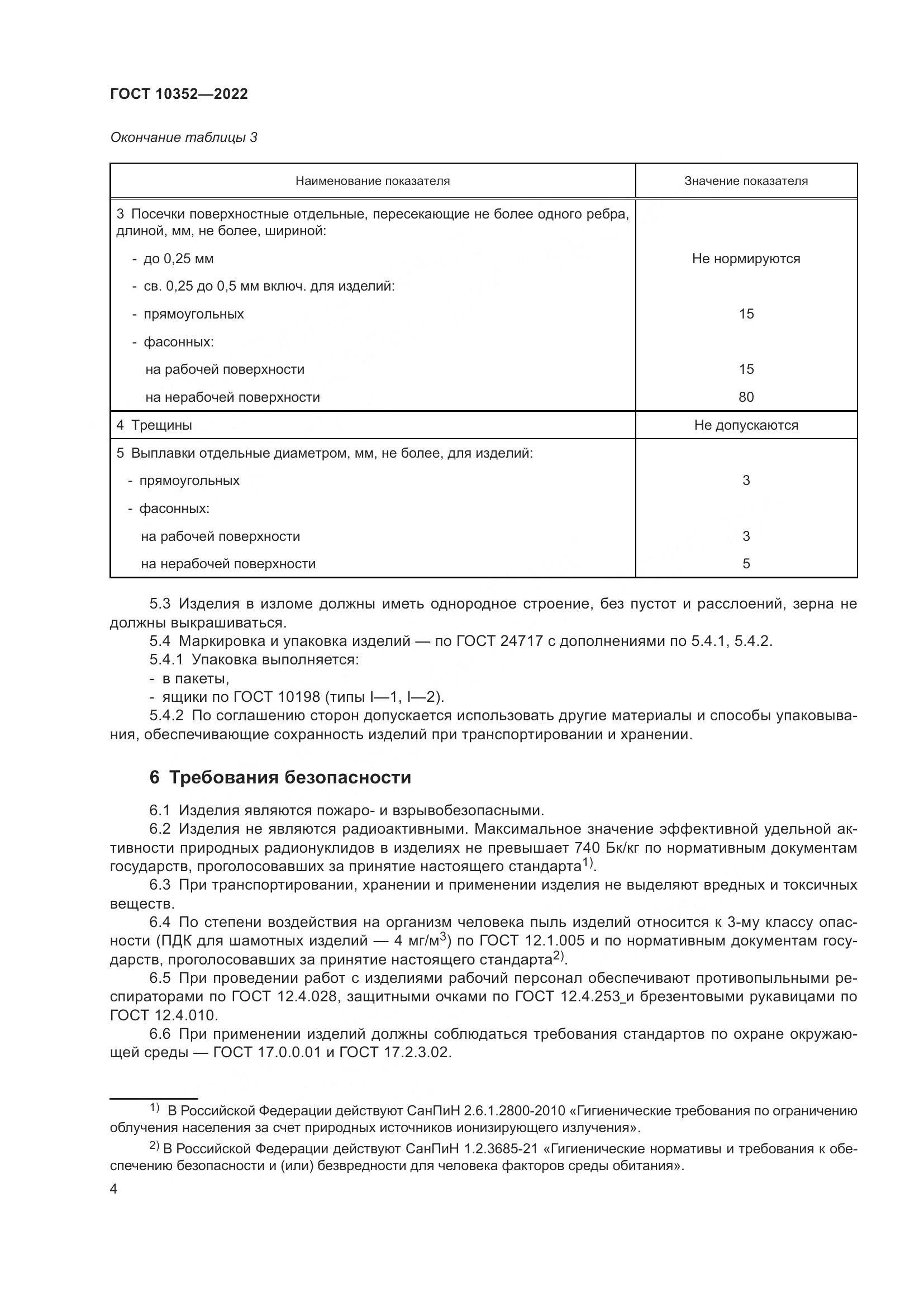 ГОСТ 10352—2022

Окончание таблицы 3

| Наименование показателя | Значение показателя |
|---|---|
| 3 Посечки поверхностные отдельные, пересекающие не более одного ребра, длиной, мм, не более, шириной: | |
| - до 0,25 мм | Не нормируются |
| - св. 0,25 до 0,5 мм включ. для изделий: | |
| - прямоугольных | 15 |
| - фасонных: | |
| на рабочей поверхности | 15 |
| на нерабочей поверхности | 80 |
| 4 Трещины | Не допускаются |
| 5 Выплавки отдельные диаметром, мм, не более, для изделий: | |
| - прямоугольных | 3 |
| - фасонных: | |
| на рабочей поверхности | 3 |
| на нерабочей поверхности | 5 |

5.3 Изделия в изломе должны иметь однородное строение, без пустот и расслоений, зерна не должны выкрашиваться.
5.4 Маркировка и упаковка изделий — по ГОСТ 24717 с дополнениями по 5.4.1, 5.4.2.
5.4.1 Упаковка выполняется:
- в пакеты,
- ящики по ГОСТ 10198 (типы I—1, I—2).
5.4.2 По соглашению сторон допускается использовать другие материалы и способы упаковывания, обеспечивающие сохранность изделий при транспортировании и хранении.

6 Требования безопасности

6.1 Изделия являются пожаро- и взрывобезопасными.
6.2 Изделия не являются радиоактивными. Максимальное значение эффективной удельной активности природных радионуклидов в изделиях не превышает 740 Бк/кг по нормативным документам государств, проголосовавших за принятие настоящего стандарта$^{1)}$.
6.3 При транспортировании, хранении и применении изделия не выделяют вредных и токсичных веществ.
6.4 По степени воздействия на организм человека пыль изделий относится к 3-му классу опасности (ПДК для шамотных изделий — 4 мг/м$^3$) по ГОСТ 12.1.005 и по нормативным документам государств, проголосовавших за принятие настоящего стандарта$^{2)}$.
6.5 При проведении работ с изделиями рабочий персонал обеспечивают противопыльными респираторами по ГОСТ 12.4.028, защитными очками по ГОСТ 12.4.253 и брезентовыми рукавицами по ГОСТ 12.4.010.
6.6 При применении изделий должны соблюдаться требования стандартов по охране окружающей среды — ГОСТ 17.0.0.01 и ГОСТ 17.2.3.02.

$^{1)}$ В Российской Федерации действуют СанПиН 2.6.1.2800-2010 «Гигиенические требования по ограничению облучения населения за счет природных источников ионизирующего излучения».
$^{2)}$ В Российской Федерации действуют СанПиН 1.2.3685-21 «Гигиенические нормативы и требования к обеспечению безопасности и (или) безвредности для человека факторов среды обитания».

4